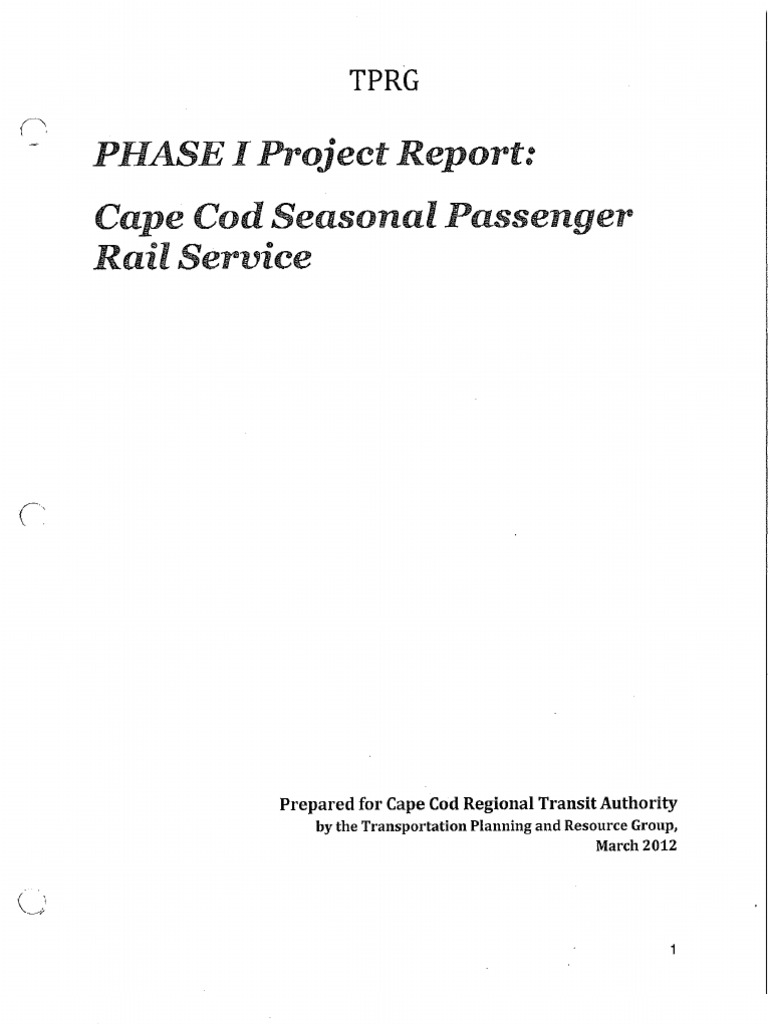 TPRG

PHASE I Project Report:

Cape Cod Seasonal Passenger Rail Service

Prepared for Cape Cod Regional Transit Authority
by the Transportation Planning and Resource Group,
March 2012

1